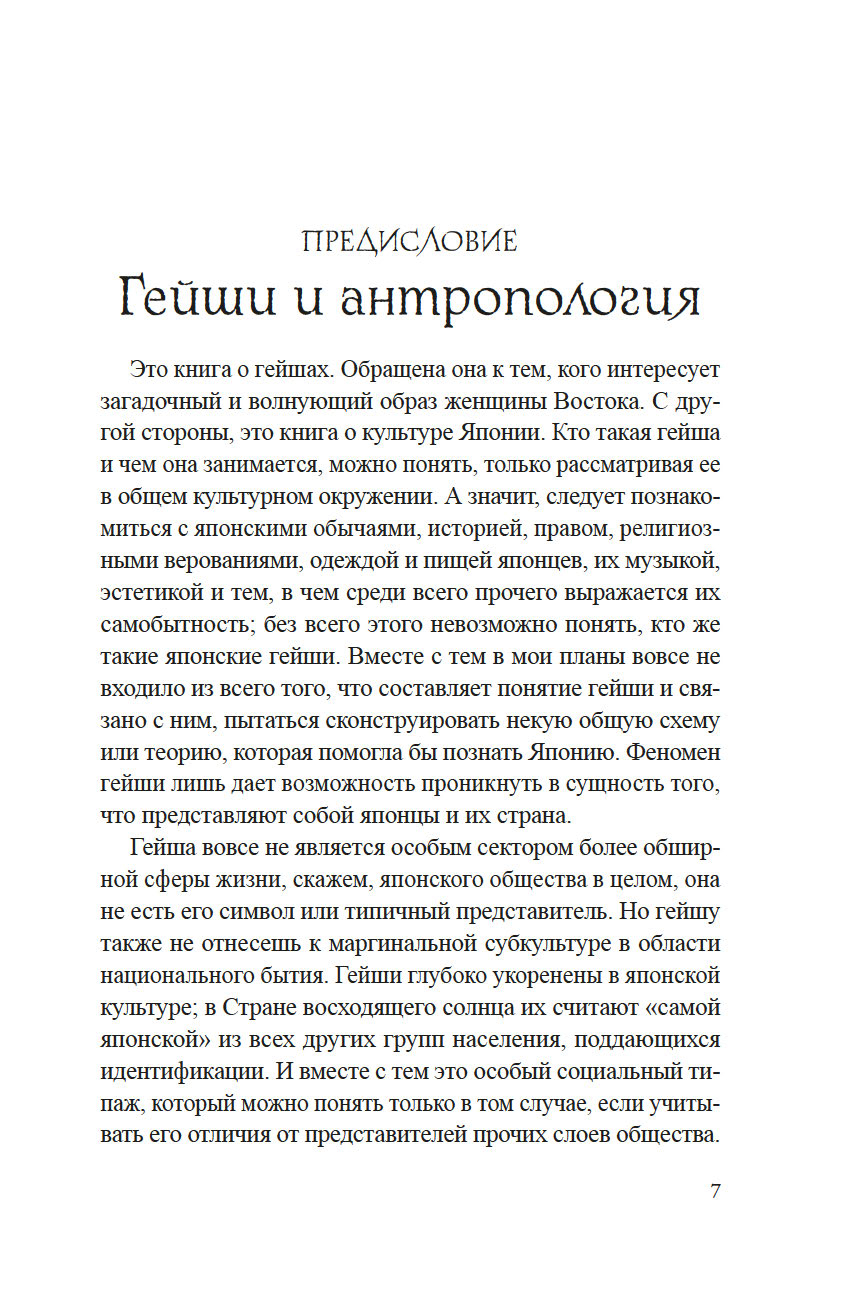 ПРЕДИСЛОВИЕ
Гейши и антропология

Это книга о гейшах. Обращена она к тем, кого интересует загадочный и волнующий образ женщины Востока. С другой стороны, это книга о культуре Японии. Кто такая гейша и чем она занимается, можно понять, только рассматривая ее в общем культурном окружении. А значит, следует познакомиться с японскими обычаями, историей, правом, религиозными верованиями, одеждой и пищей японцев, их музыкой, эстетикой и тем, в чем среди всего прочего выражается их самобытность; без всего этого невозможно понять, кто же такие японские гейши. Вместе с тем в мои планы вовсе не входило из всего того, что составляет понятие гейши и связано с ним, пытаться сконструировать некую общую схему или теорию, которая помогла бы познать Японию. Феномен гейши лишь дает возможность проникнуть в сущность того, что представляют собой японцы и их страна.

Гейша вовсе не является особым сектором более обширной сферы жизни, скажем, японского общества в целом, она не есть его символ или типичный представитель. Но гейшу также не отнесешь к маргинальной субкультуре в области национального бытия. Гейши глубоко укоренены в японской культуре; в Стране восходящего солнца их считают «самой японской» из всех других групп населения, поддающихся идентификации. И вместе с тем это особый социальный типаж, который можно понять только в том случае, если учитывать его отличия от представителей прочих слоев общества.

7